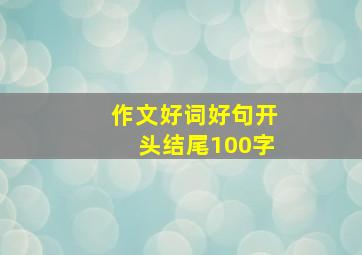 作文好词好句开头结尾100字